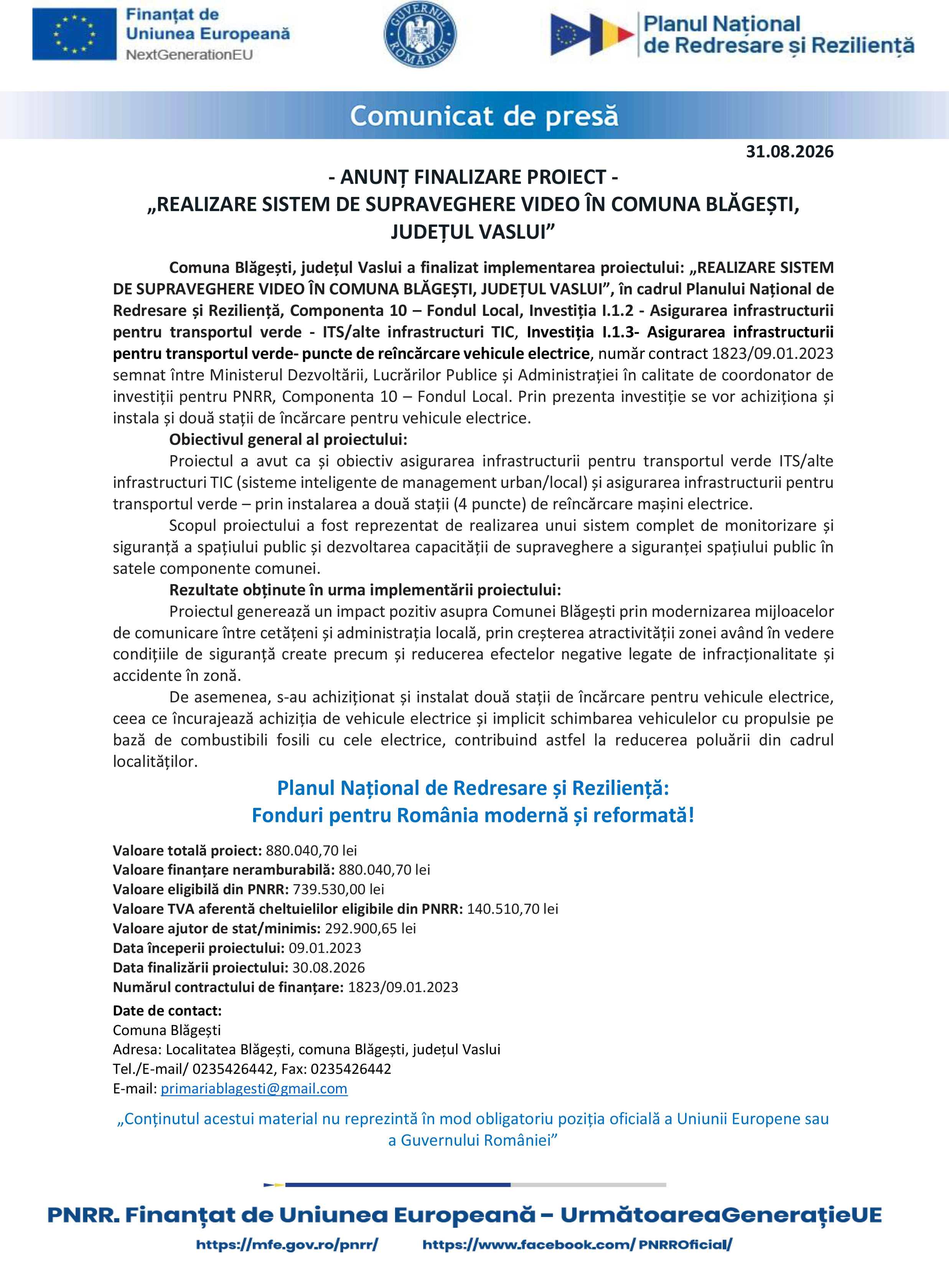 Finanțat de Uniunea Europeană NextGenerationEU

GUVERNUL ROMÂNIEI

Planul Național de Redresare și Reziliență

Comunicat de presă

31.08.2026

- ANUNȚ FINALIZARE PROIECT -
„REALIZARE SISTEM DE SUPRAVEGHERE VIDEO ÎN COMUNA BLĂGEȘTI, JUDEȚUL VASLUI”

Comuna Blăgești, județul Vaslui a finalizat implementarea proiectului: „REALIZARE SISTEM DE SUPRAVEGHERE VIDEO ÎN COMUNA BLĂGEȘTI, JUDEȚUL VASLUI”, în cadrul Planului Național de Redresare și Reziliență, Componenta 10 – Fondul Local, Investiția I.1.2 - Asigurarea infrastructurii pentru transportul verde - ITS/alte infrastructuri TIC, Investiția I.1.3- Asigurarea infrastructurii pentru transportul verde- puncte de reîncărcare vehicule electrice, număr contract 1823/09.01.2023 semnat între Ministerul Dezvoltării, Lucrărilor Publice și Administrației în calitate de coordonator de investiții pentru PNRR, Componenta 10 – Fondul Local. Prin prezenta investiție se vor achiziționa și instala și două stații de încărcare pentru vehicule electrice.

Obiectivul general al proiectului:

Proiectul a avut ca și obiectiv asigurarea infrastructurii pentru transportul verde ITS/alte infrastructuri TIC (sisteme inteligente de management urban/local) și asigurarea infrastructurii pentru transportul verde – prin instalarea a două stații (4 puncte) de reîncărcare mașini electrice.

Scopul proiectului a fost reprezentat de realizarea unui sistem complet de monitorizare și siguranță a spațiului public și dezvoltarea capacității de supraveghere a siguranței spațiului public în satele componente comunei.

Rezultate obținute în urma implementării proiectului:

Proiectul generează un impact pozitiv asupra Comunei Blăgești prin modernizarea mijloacelor de comunicare între cetățeni și administrația locală, prin creșterea atractivității zonei având în vedere condițiile de siguranță create precum și reducerea efectelor negative legate de infracționalitate și accidente în zonă.

De asemenea, s-au achiziționat și instalat două stații de încărcare pentru vehicule electrice, ceea ce încurajează achiziția de vehicule electrice și implicit schimbarea vehiculelor cu propulsie pe bază de combustibili fosili cu cele electrice, contribuind astfel la reducerea poluării din cadrul localităților.

Planul Național de Redresare și Reziliență:
Fonduri pentru România modernă și reformată!

Valoare totală proiect: 880.040,70 lei
Valoare finanțare nerambursabilă: 880.040,70 lei
Valoare eligibilă din PNRR: 739.530,00 lei
Valoare TVA aferentă cheltuielilor eligibile din PNRR: 140.510,70 lei
Valoare ajutor de stat/minimis: 292.900,65 lei
Data începerii proiectului: 09.01.2023
Data finalizării proiectului: 30.08.2026
Numărul contractului de finanțare: 1823/09.01.2023

Date de contact:
Comuna Blăgești
Adresa: Localitatea Blăgești, comuna Blăgești, județul Vaslui
Tel./E-mail/ 0235426442, Fax: 0235426442
E-mail: primariablagesti@gmail.com

„Conținutul acestui material nu reprezintă în mod obligatoriu poziția oficială a Uniunii Europene sau a Guvernului României”

PNRR. Finanțat de Uniunea Europeană – UrmătoareaGenerațieUE
https://mfe.gov.ro/pnrr/ https://www.facebook.com/ PNRROficial/